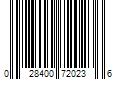 0 28400 72023 6